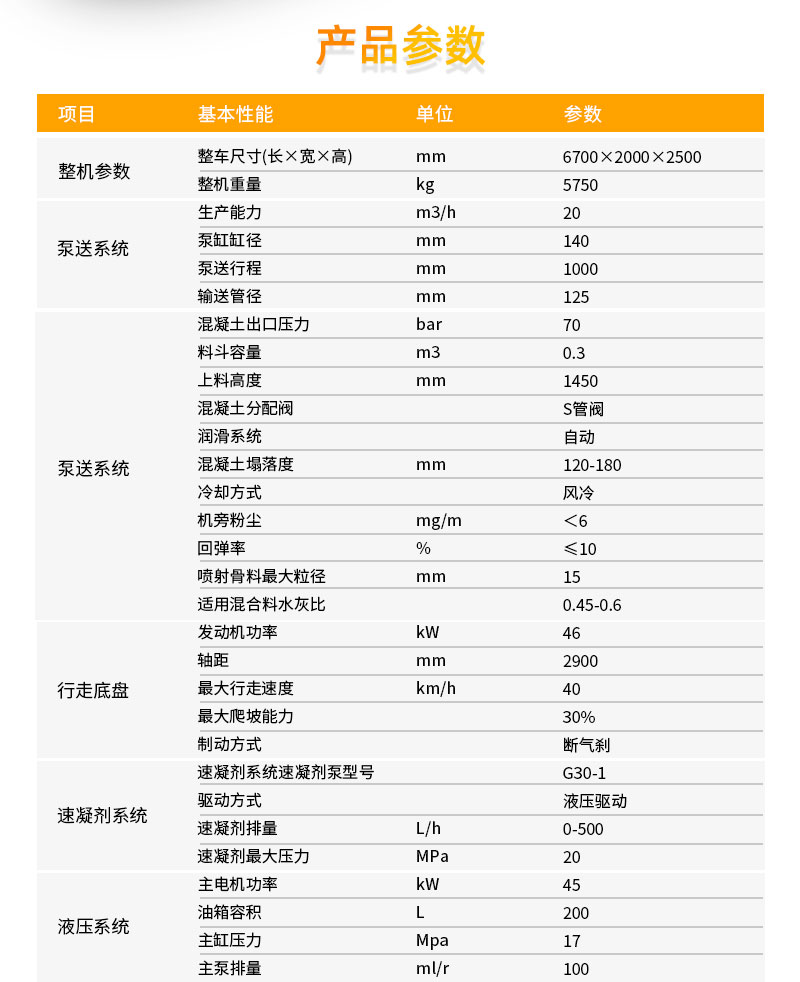 产品参数

| 项目 | 基本性能 | 单位 | 参数 |
|---|---|---|---|
| 整机参数 | 整车尺寸(长×宽×高) | mm | 6700×2000×2500 |
| | 整机重量 | kg | 5750 |
| 泵送系统 | 生产能力 | m3/h | 20 |
| | 泵缸缸径 | mm | 140 |
| | 泵送行程 | mm | 1000 |
| | 输送管径 | mm | 125 |
| 泵送系统 | 混凝土出口压力 | bar | 70 |
| | 料斗容量 | m3 | 0.3 |
| | 上料高度 | mm | 1450 |
| | 混凝土分配阀 | | S管阀 |
| | 润滑系统 | | 自动 |
| | 混凝土塌落度 | mm | 120-180 |
| | 冷却方式 | | 风冷 |
| | 机旁粉尘 | mg/m | <6 |
| | 回弹率 | % | ≤10 |
| | 喷射骨料最大粒径 | mm | 15 |
| | 适用混合料水灰比 | | 0.45-0.6 |
| 行走底盘 | 发动机功率 | kW | 46 |
| | 轴距 | mm | 2900 |
| | 最大行走速度 | km/h | 40 |
| | 最大爬坡能力 | | 30% |
| | 制动方式 | | 断气刹 |
| 速凝剂系统 | 速凝剂系统速凝剂泵型号 | | G30-1 |
| | 驱动方式 | | 液压驱动 |
| | 速凝剂排量 | L/h | 0-500 |
| | 速凝剂最大压力 | MPa | 20 |
| 液压系统 | 主电机功率 | kW | 45 |
| | 油箱容积 | L | 200 |
| | 主缸压力 | Mpa | 17 |
| | 主泵排量 | ml/r | 100 |